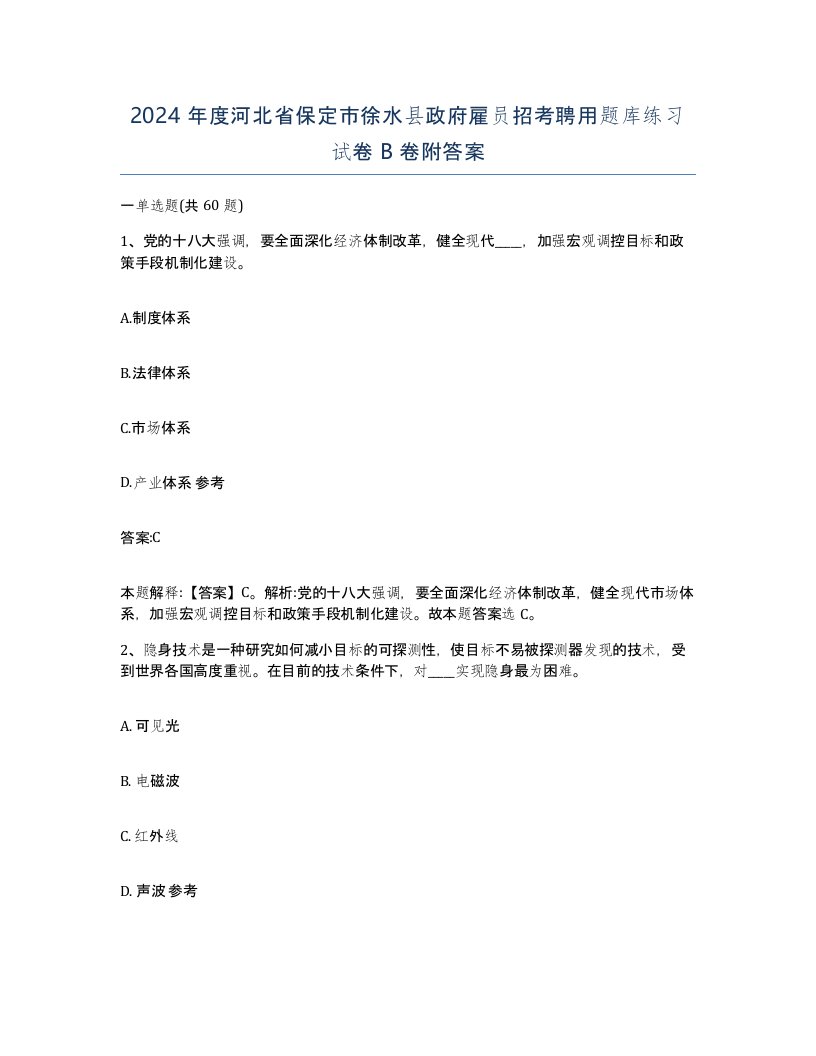 2024 年度河北省保定市徐水县政府雇员招考聘用题库练习试卷 B 卷附答案

一单选题(共 60 题)

1、党的十八大强调，要全面深化经济体制改革，健全现代____，加强宏观调控目标和政策手段机制化建设。

A.制度体系

B.法律体系

C.市场体系

D.产业体系 参考

答案:C

本题解释:【答案】C。解析:党的十八大强调，要全面深化经济体制改革，健全现代市场体系，加强宏观调控目标和政策手段机制化建设。故本题答案选 C。

2、隐身技术是一种研究如何减小目标的可探测性，使目标不易被探测器发现的技术，受到世界各国高度重视。在目前的技术条件下，对____实现隐身最为困难。

A. 可见光

B. 电磁波

C. 红外线

D. 声波 参考